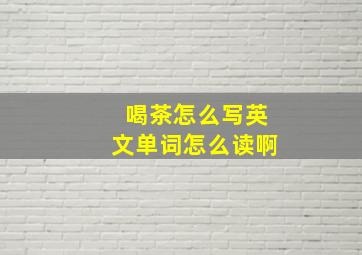 喝茶怎么写英文单词怎么读啊